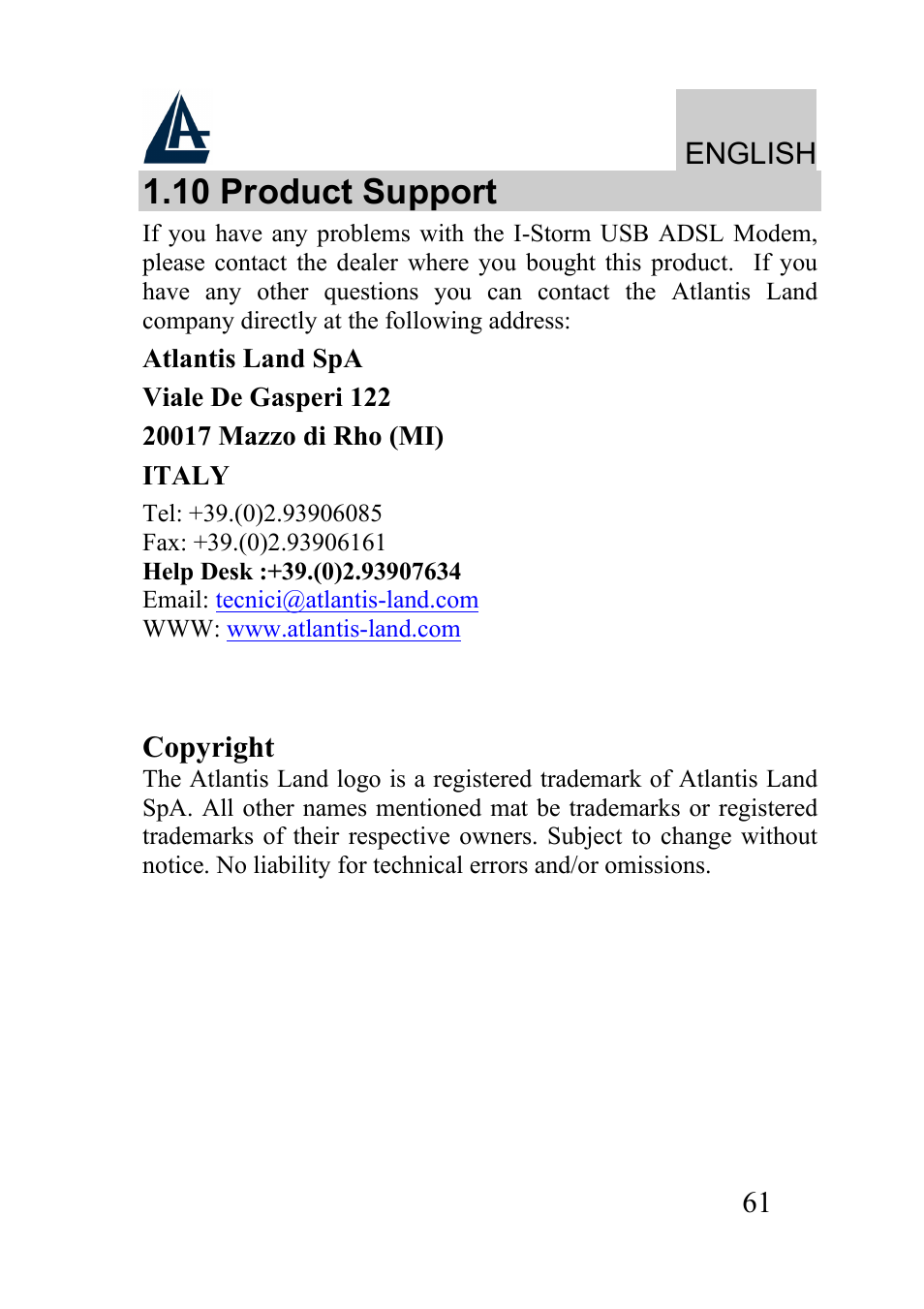 ENGLISH

1.10 Product Support

If you have any problems with the I-Storm USB ADSL Modem, please contact the dealer where you bought this product. If you have any other questions you can contact the Atlantis Land company directly at the following address:

Atlantis Land SpA

Viale De Gasperi 122

20017 Mazzo di Rho (MI)

ITALY

Tel: +39.(0)2.93906085
Fax: +39.(0)2.93906161
Help Desk :+39.(0)2.93907634
Email: tecnici@atlantis-land.com
WWW: www.atlantis-land.com

Copyright
The Atlantis Land logo is a registered trademark of Atlantis Land SpA. All other names mentioned mat be trademarks or registered trademarks of their respective owners. Subject to change without notice. No liability for technical errors and/or omissions.

61